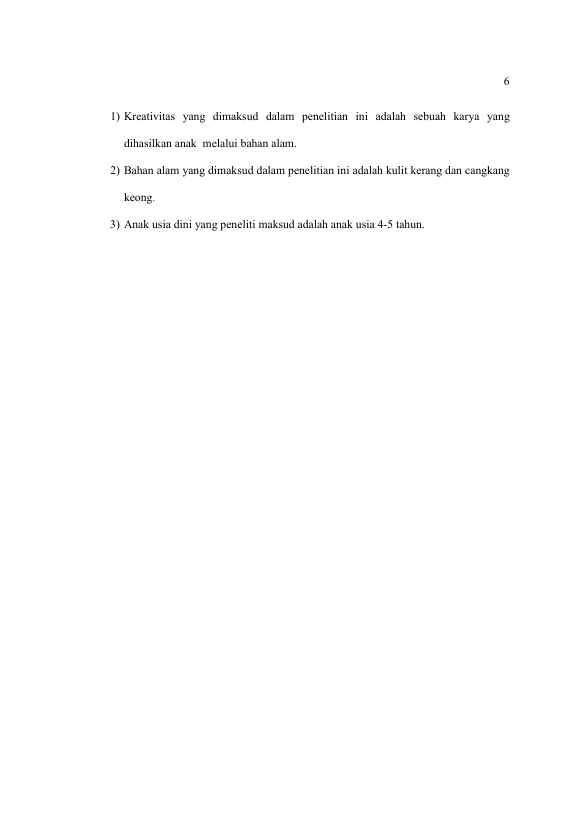 6

1) Kreativitas yang dimaksud dalam penelitian ini adalah sebuah karya yang dihasilkan anak melalui bahan alam.

2) Bahan alam yang dimaksud dalam penelitian ini adalah kulit kerang dan cangkang keong.

3) Anak usia dini yang peneliti maksud adalah anak usia 4-5 tahun.